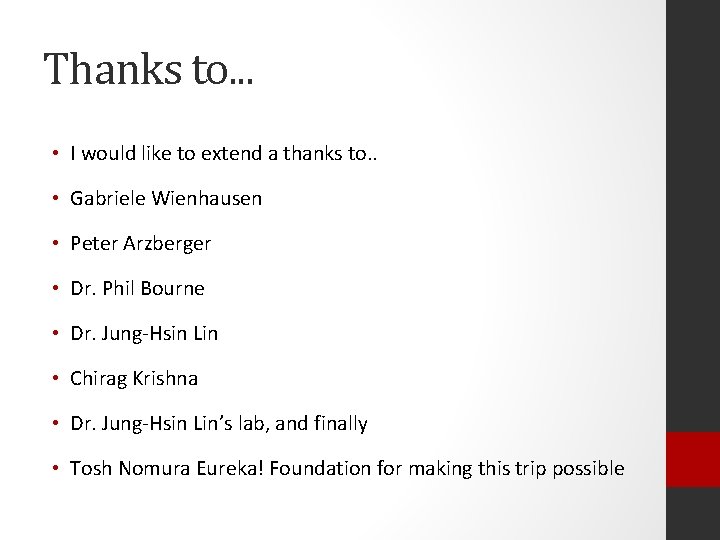 Thanks to...

• I would like to extend a thanks to..

• Gabriele Wienhausen

• Peter Arzberger

• Dr. Phil Bourne

• Dr. Jung-Hsin Lin

• Chirag Krishna

• Dr. Jung-Hsin Lin's lab, and finally

• Tosh Nomura Eureka! Foundation for making this trip possible